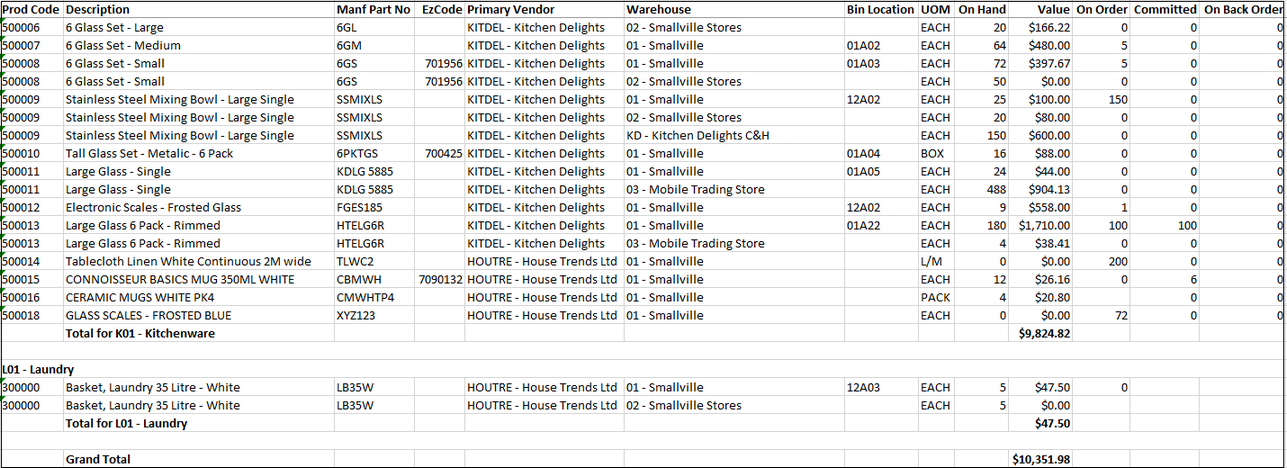 | Prod Code | Description | Manf Part No | EzCode | Primary Vendor | Warehouse | Bin Location | UOM | On Hand | Value | On Order | Committed | On Back Order |
|---|---|---|---|---|---|---|---|---|---|---|---|---|
| 500006 | 6 Glass Set - Large | 6GL | | KITDEL - Kitchen Delights | 02 - Smallville Stores | | EACH | 20 | $166.22 | 0 | 0 | 0 |
| 500007 | 6 Glass Set - Medium | 6GM | | KITDEL - Kitchen Delights | 01 - Smallville | 01A02 | EACH | 64 | $480.00 | 5 | 0 | 0 |
| 500008 | 6 Glass Set - Small | 6GS | 701956 | KITDEL - Kitchen Delights | 01 - Smallville | 01A03 | EACH | 72 | $397.67 | 5 | 0 | 0 |
| 500008 | 6 Glass Set - Small | 6GS | 701956 | KITDEL - Kitchen Delights | 02 - Smallville Stores | | EACH | 50 | $0.00 | 0 | 0 | 0 |
| 500009 | Stainless Steel Mixing Bowl - Large Single | SSMIXLS | | KITDEL - Kitchen Delights | 01 - Smallville | 12A02 | EACH | 25 | $100.00 | 150 | 0 | 0 |
| 500009 | Stainless Steel Mixing Bowl - Large Single | SSMIXLS | | KITDEL - Kitchen Delights | 02 - Smallville Stores | | EACH | 20 | $80.00 | 0 | 0 | 0 |
| 500009 | Stainless Steel Mixing Bowl - Large Single | SSMIXLS | | KITDEL - Kitchen Delights | KD - Kitchen Delights C&H | | EACH | 150 | $600.00 | 0 | 0 | 0 |
| 500010 | Tall Glass Set - Metalic - 6 Pack | 6PKTGS | 700425 | KITDEL - Kitchen Delights | 01 - Smallville | 01A04 | BOX | 16 | $88.00 | 0 | 0 | 0 |
| 500011 | Large Glass - Single | KDLG 5885 | | KITDEL - Kitchen Delights | 01 - Smallville | 01A05 | EACH | 24 | $44.00 | 0 | 0 | 0 |
| 500011 | Large Glass - Single | KDLG 5885 | | KITDEL - Kitchen Delights | 03 - Mobile Trading Store | | EACH | 488 | $904.13 | 0 | 0 | 0 |
| 500012 | Electronic Scales - Frosted Glass | FGES185 | | KITDEL - Kitchen Delights | 01 - Smallville | 12A02 | EACH | 9 | $558.00 | 1 | 0 | 0 |
| 500013 | Large Glass 6 Pack - Rimmed | HTELG6R | | KITDEL - Kitchen Delights | 01 - Smallville | 01A22 | EACH | 180 | $1,710.00 | 100 | 100 | 0 |
| 500013 | Large Glass 6 Pack - Rimmed | HTELG6R | | KITDEL - Kitchen Delights | 03 - Mobile Trading Store | | EACH | 4 | $38.41 | 0 | 0 | 0 |
| 500014 | Tablecloth Linen White Continuous 2M wide | TLWC2 | | HOUTRE - House Trends Ltd | 01 - Smallville | | L/M | 0 | $0.00 | 200 | 0 | 0 |
| 500015 | CONNOISSEUR BASICS MUG 350ML WHITE | CBMWH | 7090132 | HOUTRE - House Trends Ltd | 01 - Smallville | | EACH | 12 | $26.16 | 0 | 6 | 0 |
| 500016 | CERAMIC MUGS WHITE PK4 | CMWHTP4 | | HOUTRE - House Trends Ltd | 01 - Smallville | | PACK | 4 | $20.80 | | 0 | 0 |
| 500018 | GLASS SCALES - FROSTED BLUE | XYZ123 | | HOUTRE - House Trends Ltd | 01 - Smallville | | EACH | 0 | $0.00 | 72 | 0 | 0 |
| | Total for K01 - Kitchenware | | | | | | | | $9,824.82 | | | |
| | | | | | | | | | | | | |
| L01 - Laundry | | | | | | | | | | | | |
| 300000 | Basket, Laundry 35 Litre - White | LB35W | | HOUTRE - House Trends Ltd | 01 - Smallville | 12A03 | EACH | 5 | $47.50 | 0 | | |
| 300000 | Basket, Laundry 35 Litre - White | LB35W | | HOUTRE - House Trends Ltd | 02 - Smallville Stores | | EACH | 5 | $0.00 | | | |
| | Total for L01 - Laundry | | | | | | | | $47.50 | | | |
| | | | | | | | | | | | | |
| | Grand Total | | | | | | | | $10,351.98 | | | |